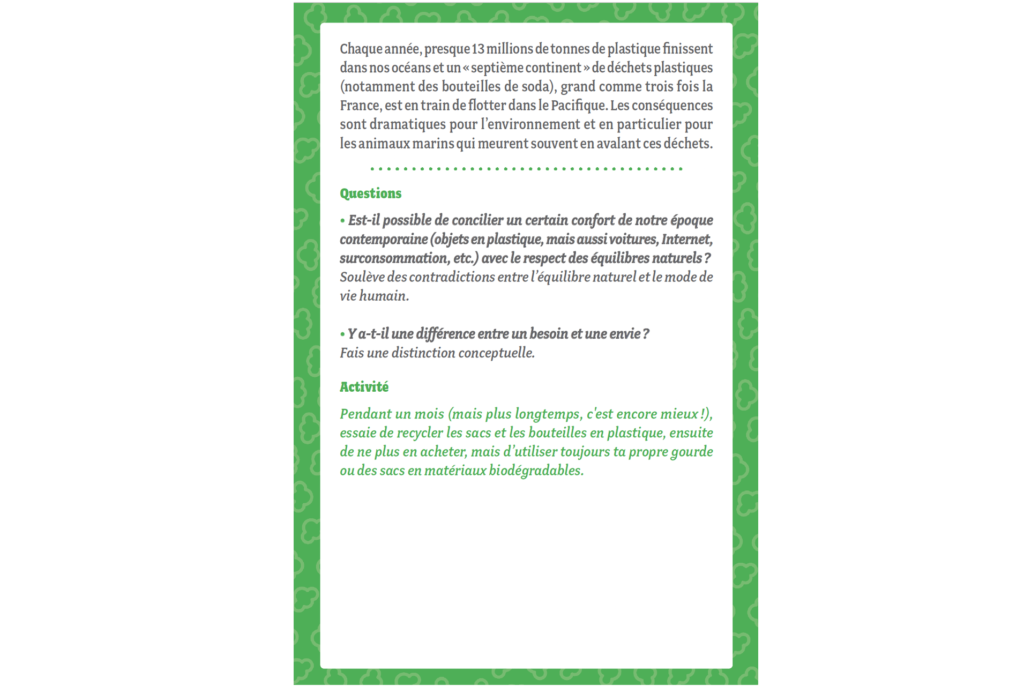 Chaque année, presque 13 millions de tonnes de plastique finissent dans nos océans et un « septième continent » de déchets plastiques (notamment des bouteilles de soda), grand comme trois fois la France, est en train de flotter dans le Pacifique. Les conséquences sont dramatiques pour l'environnement et en particulier pour les animaux marins qui meurent souvent en avalant ces déchets.

Questions

• Est-il possible de concilier un certain confort de notre époque contemporaine (objets en plastique, mais aussi voitures, Internet, surconsommation, etc.) avec le respect des équilibres naturels ?
Soulève des contradictions entre l'équilibre naturel et le mode de vie humain.

• Y a-t-il une différence entre un besoin et une envie ?
Fais une distinction conceptuelle.

Activité

Pendant un mois (mais plus longtemps, c'est encore mieux !), essaie de recycler les sacs et les bouteilles en plastique, ensuite de ne plus en acheter, mais d'utiliser toujours ta propre gourde ou des sacs en matériaux biodégradables.